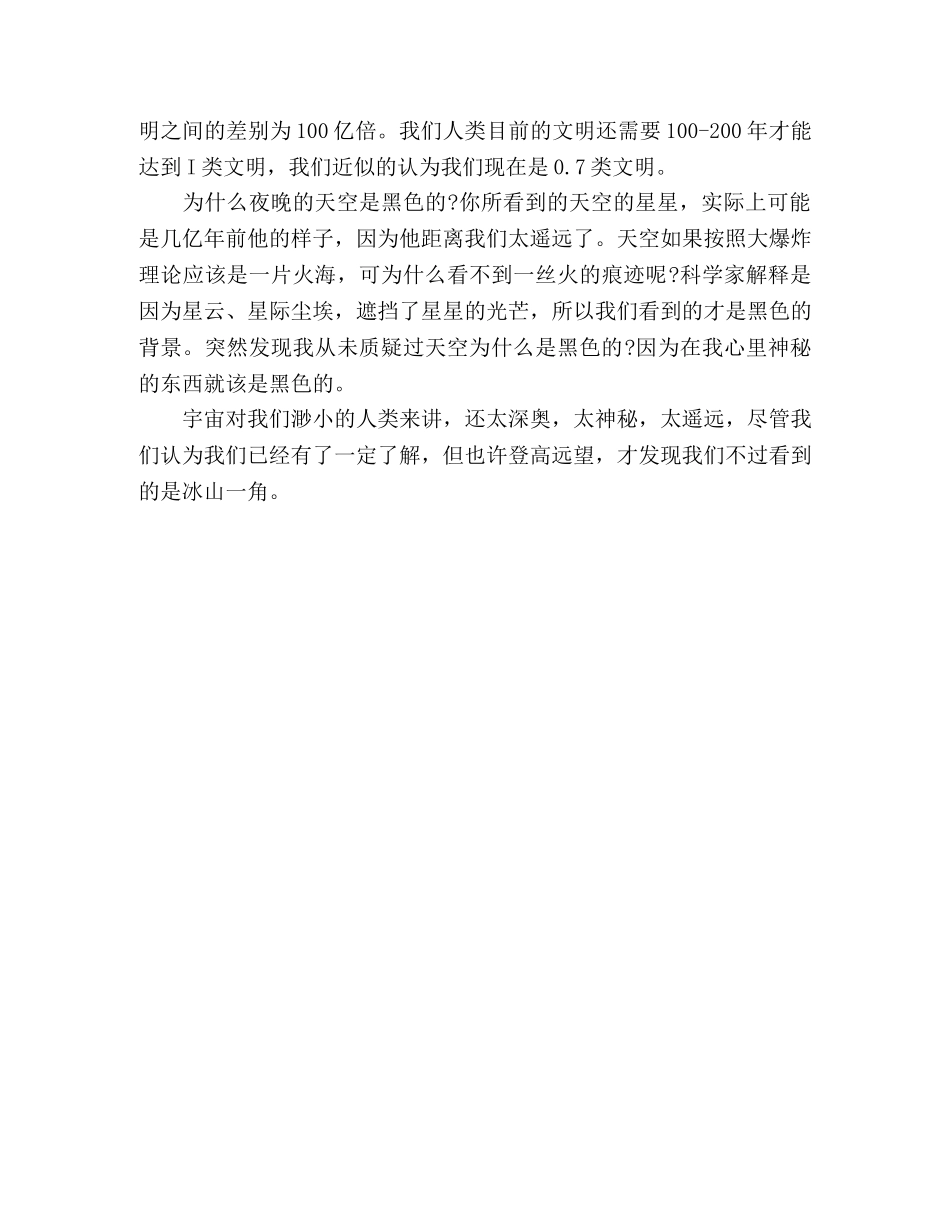 明之间的差别为100亿倍。我们人类目前的文明还需要100-200年才能达到Ⅰ类文明，我们近似的认为我们现在是0.7类文明。

为什么夜晚的天空是黑色的?你所看到的天空的星星，实际上可能是几亿年前他的样子，因为他距离我们太遥远了。天空如果按照大爆炸理论应该是一片火海，可为什么看不到一丝火的痕迹呢?科学家解释是因为星云、星际尘埃，遮挡了星星的光芒，所以我们看到的才是黑色的背景。突然发现我从未质疑过天空为什么是黑色的?因为在我心里神秘的东西就该是黑色的。

宇宙对我们渺小的人类来讲，还太深奥，太神秘，太遥远，尽管我们认为我们已经有了一定了解，但也许登高远望，才发现我们不过看到的是冰山一角。